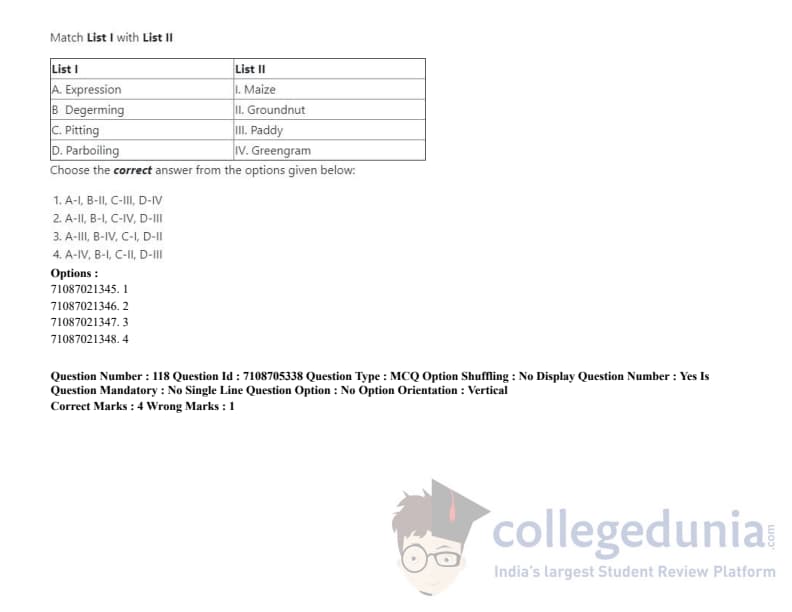 Match List I with List II

| List I | List II |
|---|---|
| A. Expression | I. Maize |
| B Degerming | II. Groundnut |
| C. Pitting | III. Paddy |
| D. Parboiling | IV. Greengram |

Choose the correct answer from the options given below:

1. A-I, B-II, C-III, D-IV
2. A-II, B-I, C-IV, D-III
3. A-III, B-IV, C-I, D-II
4. A-IV, B-I, C-II, D-III

Options :
71087021345. 1
71087021346. 2
71087021347. 3
71087021348. 4

Question Number : 118 Question Id : 7108705338 Question Type : MCQ Option Shuffling : No Display Question Number : Yes Is Question Mandatory : No Single Line Question Option : No Option Orientation : Vertical
Correct Marks : 4 Wrong Marks : 1

collegedunia.com
India's largest Student Review Platform